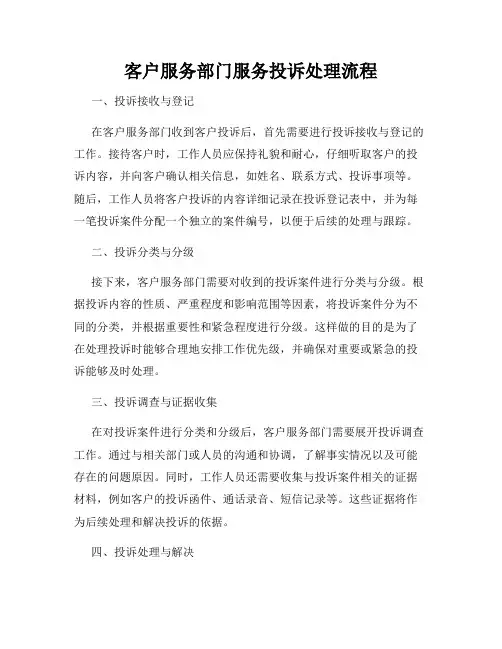 客户服务部门服务投诉处理流程

一、投诉接收与登记

在客户服务部门收到客户投诉后，首先需要进行投诉接收与登记的工作。接待客户时，工作人员应保持礼貌和耐心，仔细听取客户的投诉内容，并向客户确认相关信息，如姓名、联系方式、投诉事项等。随后，工作人员将客户投诉的内容详细记录在投诉登记表中，并为每一笔投诉案件分配一个独立的案件编号，以便于后续的处理与跟踪。

二、投诉分类与分级

接下来，客户服务部门需要对收到的投诉案件进行分类与分级。根据投诉内容的性质、严重程度和影响范围等因素，将投诉案件分为不同的分类，并根据重要性和紧急程度进行分级。这样做的目的是为了在处理投诉时能够合理地安排工作优先级，并确保对重要或紧急的投诉能够及时处理。

三、投诉调查与证据收集

在对投诉案件进行分类和分级后，客户服务部门需要展开投诉调查工作。通过与相关部门或人员的沟通和协调，了解事实情况以及可能存在的问题原因。同时，工作人员还需要收集与投诉案件相关的证据材料，例如客户的投诉函件、通话录音、短信记录等。这些证据将作为后续处理和解决投诉的依据。

四、投诉处理与解决